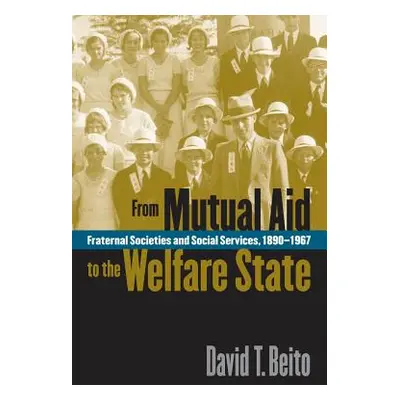 From Mutual Aid

Fraternal Societies and Social Services, 1890–1967

to the Welfare State

David T. Beito